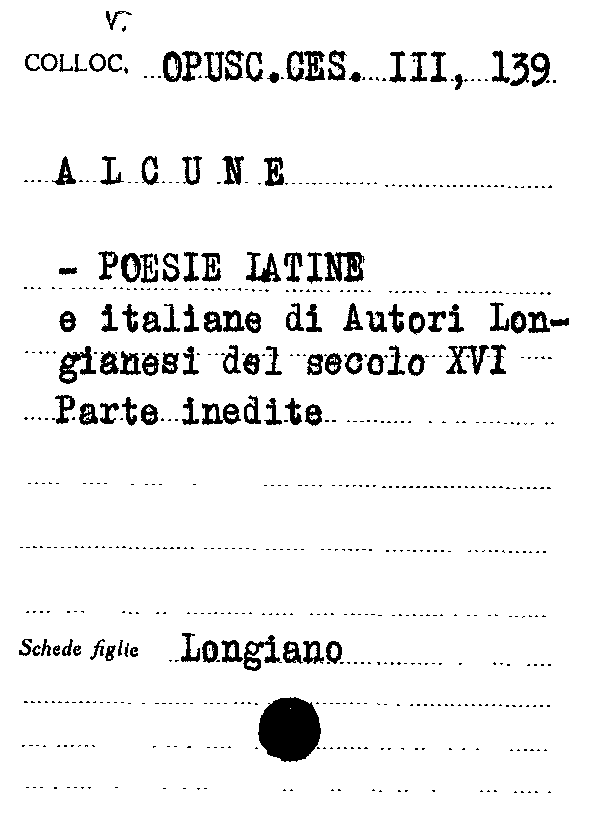 V.

COLLOC. OPUSC.CES. III, 139

A L C U N E

- POESIE LATINE e italiane di Autori Longianesi del secolo XVI Parte inedite

Schede figlie Longiano